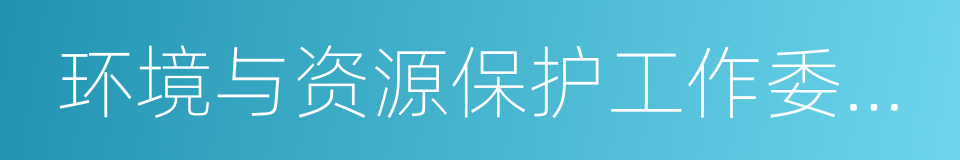 环境与资源保护工作委...